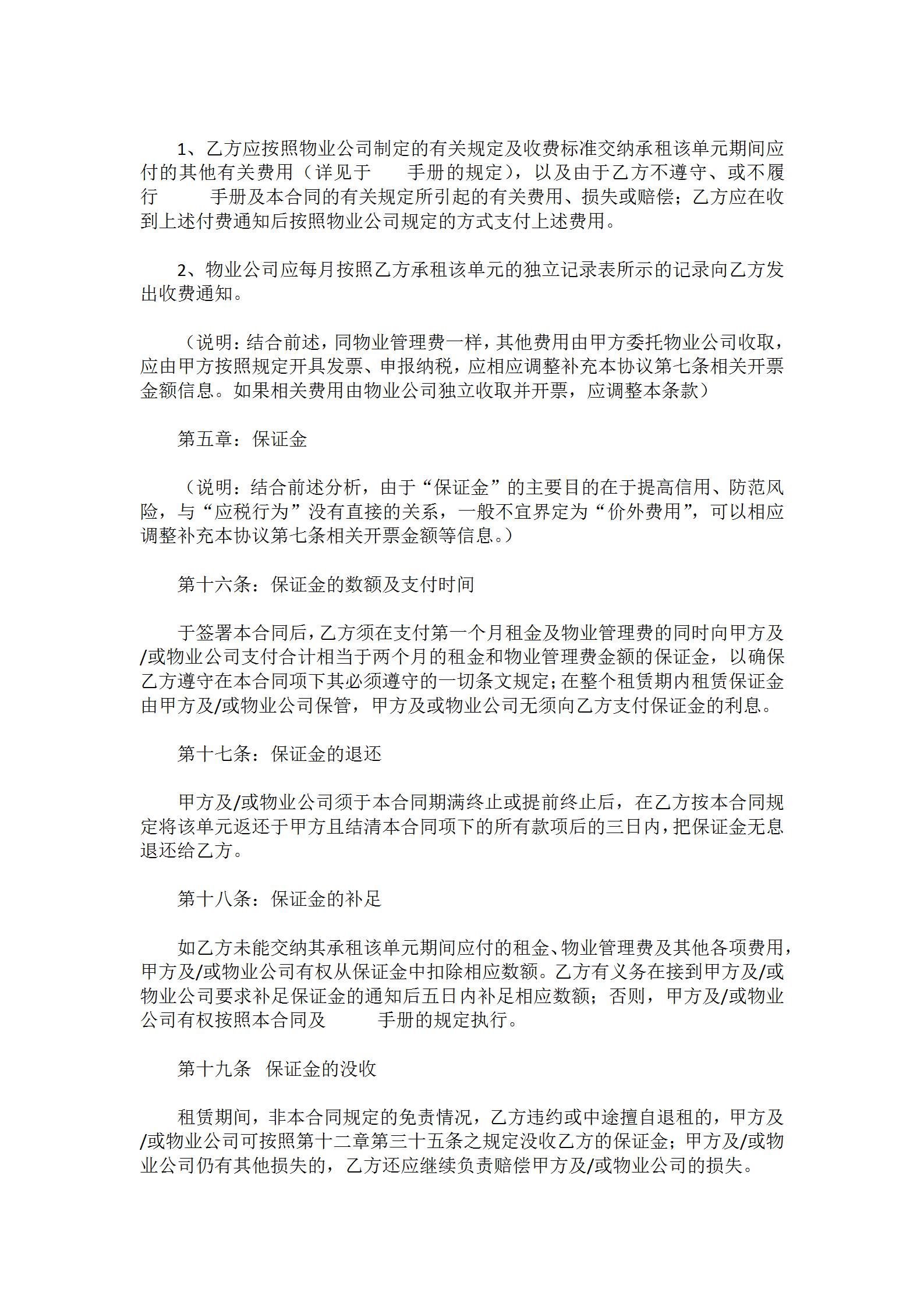 1、乙方应按照物业公司制定的有关规定及收费标准交纳承租该单元期间应付的其他有关费用（详见于　　手册的规定），以及由于乙方不遵守、或不履行　　　手册及本合同的有关规定所引起的有关费用、损失或赔偿；乙方应在收到上述付费通知后按照物业公司规定的方式支付上述费用。

2、物业公司应每月按照乙方承租该单元的独立记录表所示的记录向乙方发出收费通知。

（说明：结合前述，同物业管理费一样，其他费用由甲方委托物业公司收取，应由甲方按照规定开具发票、申报纳税，应相应调整补充本协议第七条相关开票金额信息。如果相关费用由物业公司独立收取并开票，应调整本条款）

第五章：保证金

（说明：结合前述分析，由于“保证金”的主要目的在于提高信用、防范风险，与“应税行为”没有直接的关系，一般不宜界定为“价外费用”，可以相应调整补充本协议第七条相关开票金额等信息。）

第十六条：保证金的数额及支付时间

于签署本合同后，乙方须在支付第一个月租金及物业管理费的同时向甲方及/或物业公司支付合计相当于两个月的租金和物业管理费金额的保证金，以确保乙方遵守在本合同项下其必须遵守的一切条文规定；在整个租赁期内租赁保证金由甲方及/或物业公司保管，甲方及或物业公司无须向乙方支付保证金的利息。

第十七条：保证金的退还

甲方及/或物业公司须于本合同期满终止或提前终止后，在乙方按本合同规定将该单元返还于甲方且结清本合同项下的所有款项后的三日内，把保证金无息退还给乙方。

第十八条：保证金的补足

如乙方未能交纳其承租该单元期间应付的租金、物业管理费及其他各项费用，甲方及/或物业公司有权从保证金中扣除相应数额。乙方有义务在接到甲方及/或物业公司要求补足保证金的通知后五日内补足相应数额；否则，甲方及/或物业公司有权按照本合同及　　　手册的规定执行。

第十九条　保证金的没收

租赁期间，非本合同规定的免责情况，乙方违约或中途擅自退租的，甲方及/或物业公司可按照第十二章第三十五条之规定没收乙方的保证金；甲方及/或物业公司仍有其他损失的，乙方还应继续负责赔偿甲方及/或物业公司的损失。